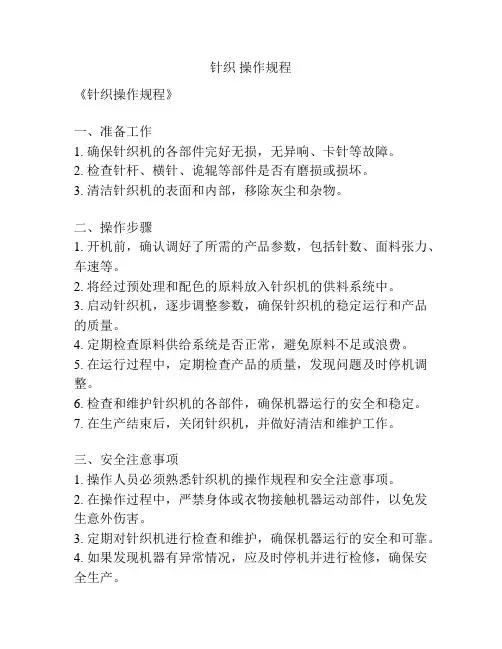 针织 操作规程

《针织操作规程》

一、准备工作
1. 确保针织机的各部件完好无损，无异响、卡针等故障。
2. 检查针杆、横针、诡辊等部件是否有磨损或损坏。
3. 清洁针织机的表面和内部，移除灰尘和杂物。

二、操作步骤
1. 开机前，确认调好了所需的产品参数，包括针数、面料张力、车速等。
2. 将经过预处理和配色的原料放入针织机的供料系统中。
3. 启动针织机，逐步调整参数，确保针织机的稳定运行和产品的质量。
4. 定期检查原料供给系统是否正常，避免原料不足或浪费。
5. 在运行过程中，定期检查产品的质量，发现问题及时停机调整。
6. 检查和维护针织机的各部件，确保机器运行的安全和稳定。
7. 在生产结束后，关闭针织机，并做好清洁和维护工作。

三、安全注意事项
1. 操作人员必须熟悉针织机的操作规程和安全注意事项。
2. 在操作过程中，严禁身体或衣物接触机器运动部件，以免发生意外伤害。
3. 定期对针织机进行检查和维护，确保机器运行的安全和可靠。
4. 如果发现机器有异常情况，应及时停机并进行检修，确保安全生产。